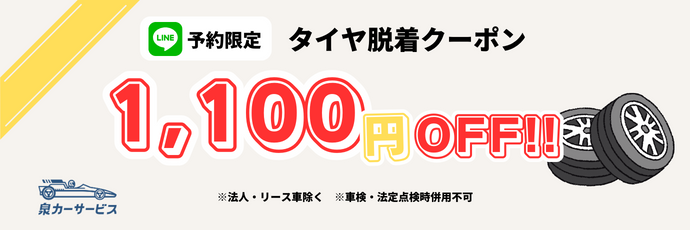 LINE 予約限定 タイヤ脱着クーポン

1,100円OFF!!

泉カーサービス

※法人・リース車除く ※車検・法定点検時併用不可